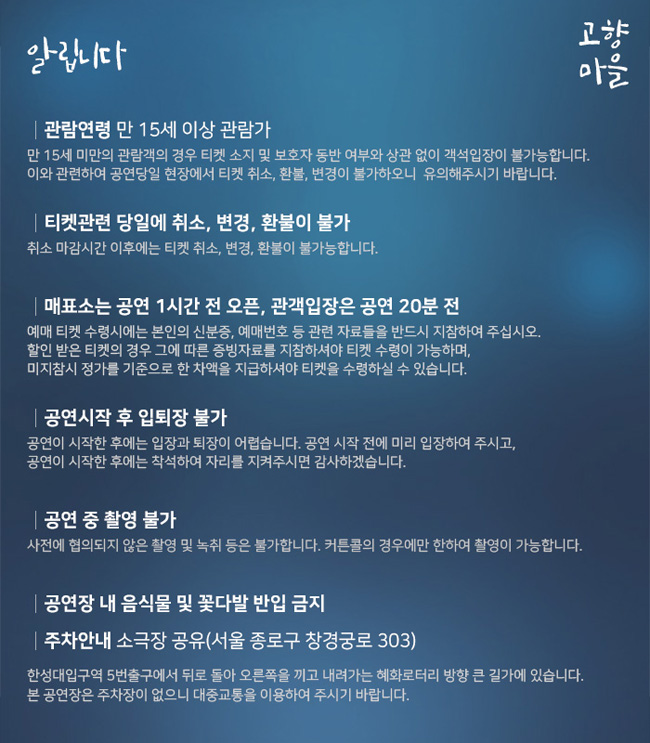 알립니다

고향
마을

| 관람연령 만 15세 이상 관람가

만 15세 미만의 관람객의 경우 티켓 소지 및 보호자 동반 여부와 상관 없이 객석입장이 불가능합니다. 이와 관련하여 공연당일 현장에서 티켓 취소, 환불, 변경이 불가하오니 유의해주시기 바랍니다.

| 티켓관련 당일에 취소, 변경, 환불이 불가

취소 마감시간 이후에는 티켓 취소, 변경, 환불이 불가능합니다.

| 매표소는 공연 1시간 전 오픈, 관객입장은 공연 20분 전

예매 티켓 수령시에는 본인의 신분증, 예매번호 등 관련 자료들을 반드시 지참하여 주십시오. 할인 받은 티켓의 경우 그에 따른 증빙자료를 지참하셔야 티켓 수령이 가능하며, 미지참시 정가를 기준으로 한 차액을 지급하셔야 티켓을 수령하실 수 있습니다.

| 공연시작 후 입퇴장 불가

공연이 시작한 후에는 입장과 퇴장이 어렵습니다. 공연 시작 전에 미리 입장하여 주시고, 공연이 시작한 후에는 착석하여 자리를 지켜주시면 감사하겠습니다.

| 공연 중 촬영 불가

사전에 협의되지 않은 촬영 및 녹취 등은 불가합니다. 커튼콜의 경우에만 한하여 촬영이 가능합니다.

| 공연장 내 음식물 및 꽃다발 반입 금지

| 주차안내 소극장 공유(서울 종로구 창경궁로 303)

한성대입구역 5번출구에서 뒤로 돌아 오른쪽을 끼고 내려가는 혜화로터리 방향 큰 길가에 있습니다. 본 공연장은 주차장이 없으니 대중교통을 이용하여 주시기 바랍니다.